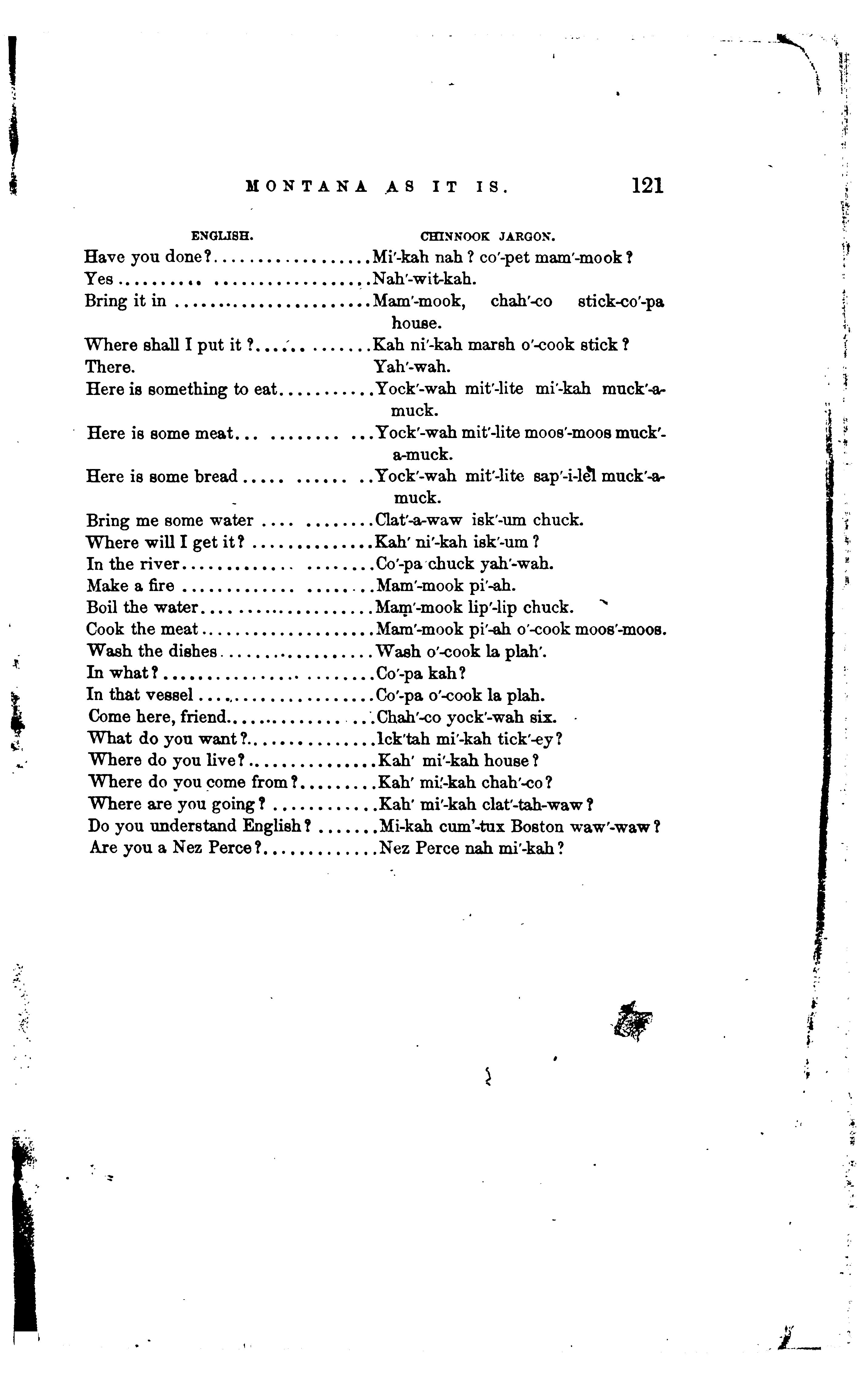 MONTANA AS IT IS. 121

| ENGLISH. | CHINNOOK JARGON. |
|---|---|
| Have you done? | Mi'-kah nah? co'-pet mam'-mook? |
| Yes | Nah'-wit-kah. |
| Bring it in | Mam'-mook, chah'-co stick-co'-pa house. |
| Where shall I put it? | Kah ni'-kah marsh o'-cook stick? |
| There. | Yah'-wah. |
| Here is something to eat | Yock'-wah mit'-lite mi'-kah muck'-a-muck. |
| Here is some meat | Yock'-wah mit'-lite moos'-moos muck'-a-muck. |
| Here is some bread | Yock'-wah mit'-lite sap'-i-lel muck'-a-muck. |
| Bring me some water | Clat'-a-waw isk'-um chuck. |
| Where will I get it? | Kah' ni'-kah isk'-um? |
| In the river | Co'-pa chuck yah'-wah. |
| Make a fire | Mam'-mook pi'-ah. |
| Boil the water | Mam'-mook lip'-lip chuck. |
| Cook the meat | Mam'-mook pi'-ah o'-cook moos'-moos. |
| Wash the dishes | Wash o'-cook la plah'. |
| In what? | Co'-pa kah? |
| In that vessel | Co'-pa o'-cook la plah. |
| Come here, friend | Chah'-co yock'-wah six. |
| What do you want? | Ick'tah mi'-kah tick'-ey? |
| Where do you live? | Kah' mi'-kah house? |
| Where do you come from? | Kah' mi'-kah chah'-co? |
| Where are you going? | Kah' mi'-kah clat'-tah-waw? |
| Do you understand English? | Mi-kah cum'-tux Boston waw'-waw? |
| Are you a Nez Perce? | Nez Perce nah mi'-kah? |